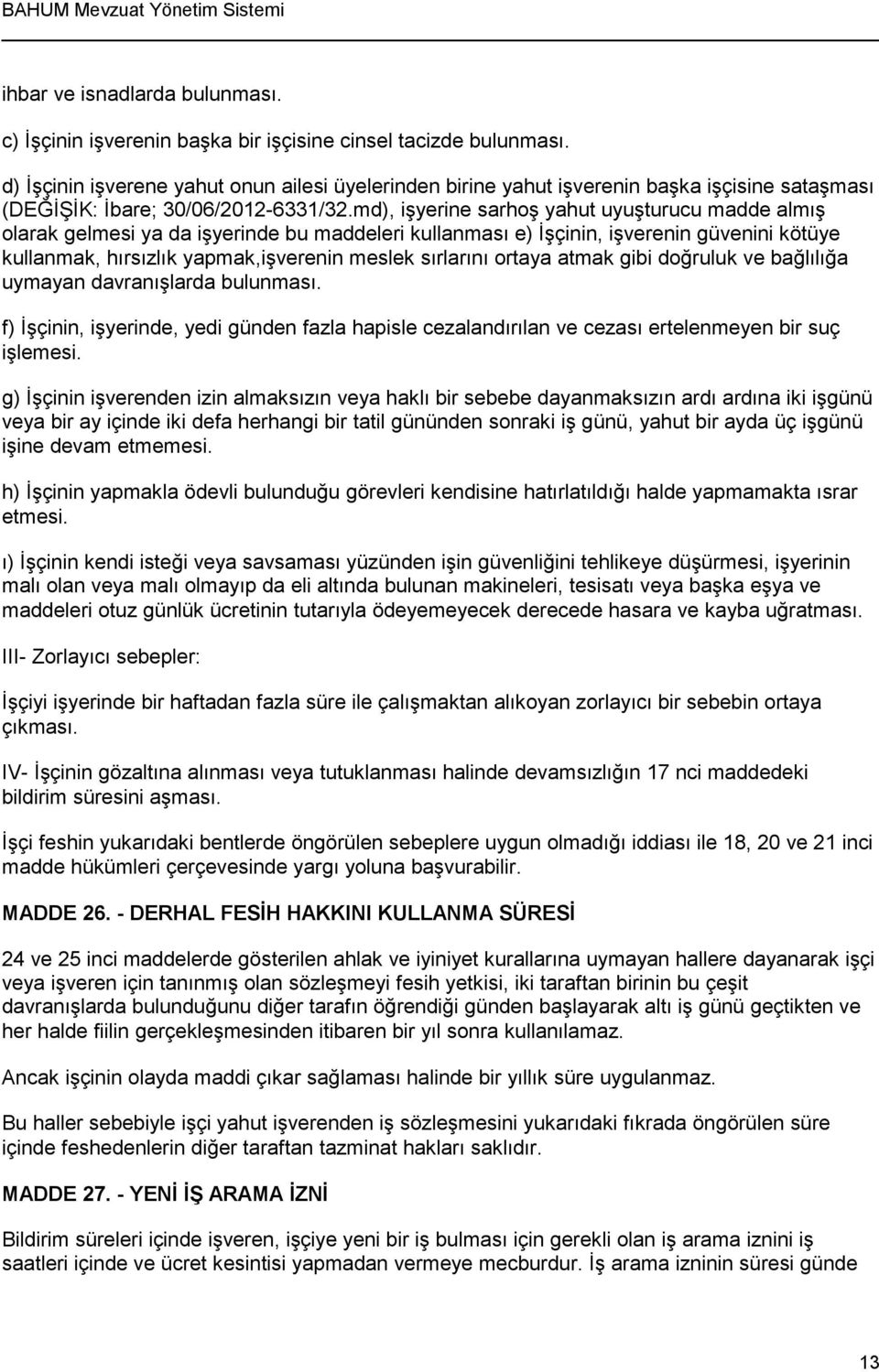 BAHUM Mevzuat Yönetim Sistemi

ihbar ve isnadlarda bulunması.

c) İşçinin işverenin başka bir işçisine cinsel tacizde bulunması.

d) İşçinin işverene yahut onun ailesi üyelerinden birine yahut işverenin başka işçisine sataşması (DEĞİŞİK: İbare; 30/06/2012-6331/32.md), işyerine sarhoş yahut uyuşturucu madde almış olarak gelmesi ya da işyerinde bu maddeleri kullanması e) İşçinin, işverenin güvenini kötüye kullanmak, hırsızlık yapmak,işverenin meslek sırlarını ortaya atmak gibi doğruluk ve bağlılığa uymayan davranışlarda bulunması.

f) İşçinin, işyerinde, yedi günden fazla hapisle cezalandırılan ve cezası ertelenmeyen bir suç işlemesi.

g) İşçinin işverenden izin almaksızın veya haklı bir sebebe dayanmaksızın ardı ardına iki işgünü veya bir ay içinde iki defa herhangi bir tatil gününden sonraki iş günü, yahut bir ayda üç işgünü işine devam etmemesi.

h) İşçinin yapmakla ödevli bulunduğu görevleri kendisine hatırlatıldığı halde yapmamakta ısrar etmesi.

ı) İşçinin kendi isteği veya savsaması yüzünden işin güvenliğini tehlikeye düşürmesi, işyerinin malı olan veya malı olmayıp da eli altında bulunan makineleri, tesisatı veya başka eşya ve maddeleri otuz günlük ücretinin tutarıyla ödeyemeyecek derecede hasara ve kayba uğratması.

III- Zorlayıcı sebepler:

İşçiyi işyerinde bir haftadan fazla süre ile çalışmaktan alıkoyan zorlayıcı bir sebebin ortaya çıkması.

IV- İşçinin gözaltına alınması veya tutuklanması halinde devamsızlığın 17 nci maddedeki bildirim süresini aşması.

İşçi feshin yukarıdaki bentlerde öngörülen sebeplere uygun olmadığı iddiası ile 18, 20 ve 21 inci madde hükümleri çerçevesinde yargı yoluna başvurabilir.

MADDE 26. - DERHAL FESİH HAKKINI KULLANMA SÜRESİ

24 ve 25 inci maddelerde gösterilen ahlak ve iyiniyet kurallarına uymayan hallere dayanarak işçi veya işveren için tanınmış olan sözleşmeyi fesih yetkisi, iki taraftan birinin bu çeşit davranışlarda bulunduğunu diğer tarafın öğrendiği günden başlayarak altı iş günü geçtikten ve her halde fiilin gerçekleşmesinden itibaren bir yıl sonra kullanılamaz.

Ancak işçinin olayda maddi çıkar sağlaması halinde bir yıllık süre uygulanmaz.

Bu haller sebebiyle işçi yahut işverenden iş sözleşmesini yukarıdaki fıkrada öngörülen süre içinde feshedenlerin diğer taraftan tazminat hakları saklıdır.

MADDE 27. - YENİ İŞ ARAMA İZNİ

Bildirim süreleri içinde işveren, işçiye yeni bir iş bulması için gerekli olan iş arama iznini iş saatleri içinde ve ücret kesintisi yapmadan vermeye mecburdur. İş arama izninin süresi günde

13